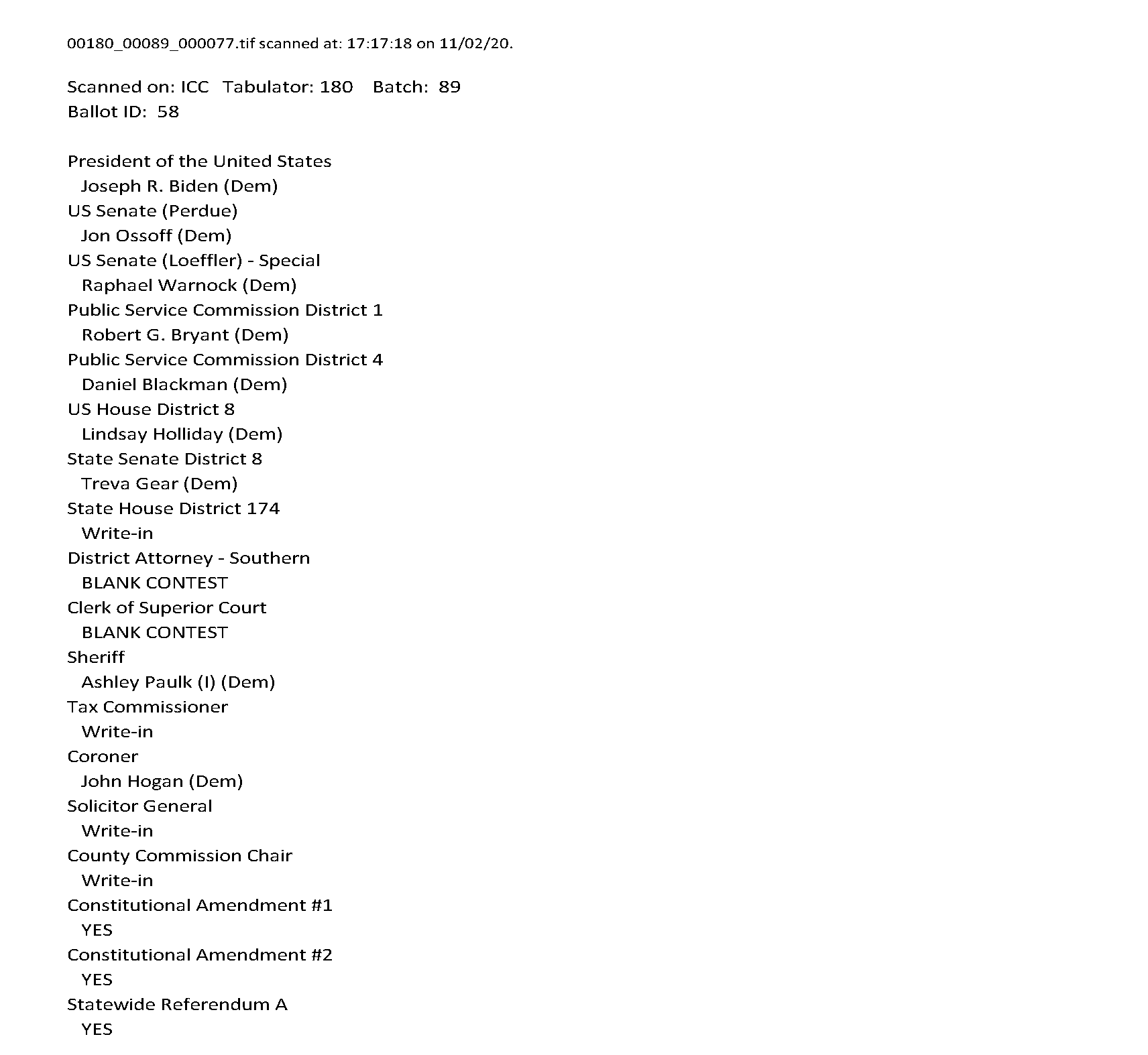 00180_00089_000077.tif scanned at: 17:17:18 on 11/02/20.

Scanned on: ICC Tabulator: 180 Batch: 89
Ballot ID: 58

President of the United States
Joseph R. Biden (Dem)
US Senate (Perdue)
Jon Ossoff (Dem)
US Senate (Loeffler) - Special
Raphael Warnock (Dem)
Public Service Commission District 1
Robert G. Bryant (Dem)
Public Service Commission District 4
Daniel Blackman (Dem)
US House District 8
Lindsay Holliday (Dem)
State Senate District 8
Treva Gear (Dem)
State House District 174
Write-in
District Attorney - Southern
BLANK CONTEST
Clerk of Superior Court
BLANK CONTEST
Sheriff
Ashley Paulk (I) (Dem)
Tax Commissioner
Write-in
Coroner
John Hogan (Dem)
Solicitor General
Write-in
County Commission Chair
Write-in
Constitutional Amendment #1
YES
Constitutional Amendment #2
YES
Statewide Referendum A
YES